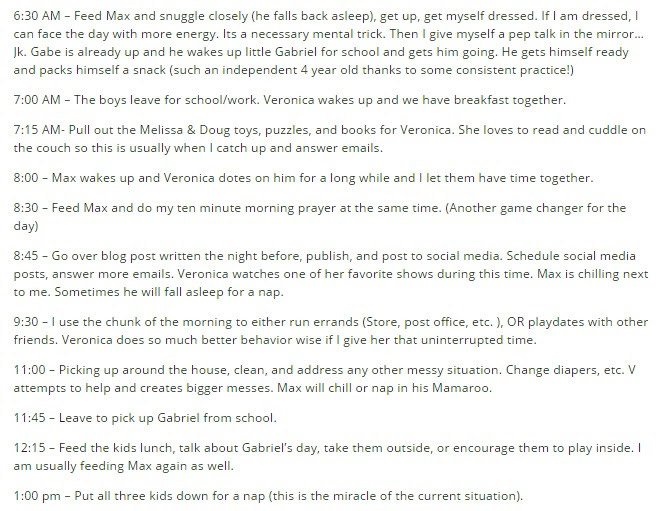 6:30 AM – Feed Max and snuggle closely (he falls back asleep), get up, get myself dressed. If I am dressed, I can face the day with more energy. Its a necessary mental trick. Then I give myself a pep talk in the mirror… Jk. Gabe is already up and he wakes up little Gabriel for school and gets him going. He gets himself ready and packs himself a snack (such an independent 4 year old thanks to some consistent practice!)

7:00 AM – The boys leave for school/work. Veronica wakes up and we have breakfast together.

7:15 AM- Pull out the Melissa & Doug toys, puzzles, and books for Veronica. She loves to read and cuddle on the couch so this is usually when I catch up and answer emails.

8:00 – Max wakes up and Veronica dotes on him for a long while and I let them have time together.

8:30 – Feed Max and do my ten minute morning prayer at the same time. (Another game changer for the day)

8:45 – Go over blog post written the night before, publish, and post to social media. Schedule social media posts, answer more emails. Veronica watches one of her favorite shows during this time. Max is chilling next to me. Sometimes he will fall asleep for a nap.

9:30 – I use the chunk of the morning to either run errands (Store, post office, etc. ), OR playdates with other friends. Veronica does so much better behavior wise if I give her that uninterrupted time.

11:00 – Picking up around the house, clean, and address any other messy situation. Change diapers, etc. V attempts to help and creates bigger messes. Max will chill or nap in his Mamaroo.

11:45 – Leave to pick up Gabriel from school.

12:15 – Feed the kids lunch, talk about Gabriel's day, take them outside, or encourage them to play inside. I am usually feeding Max again as well.

1:00 pm – Put all three kids down for a nap (this is the miracle of the current situation).